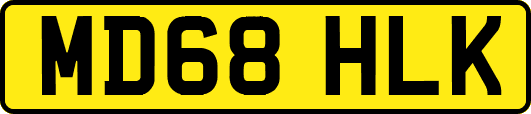 MD68 HLK